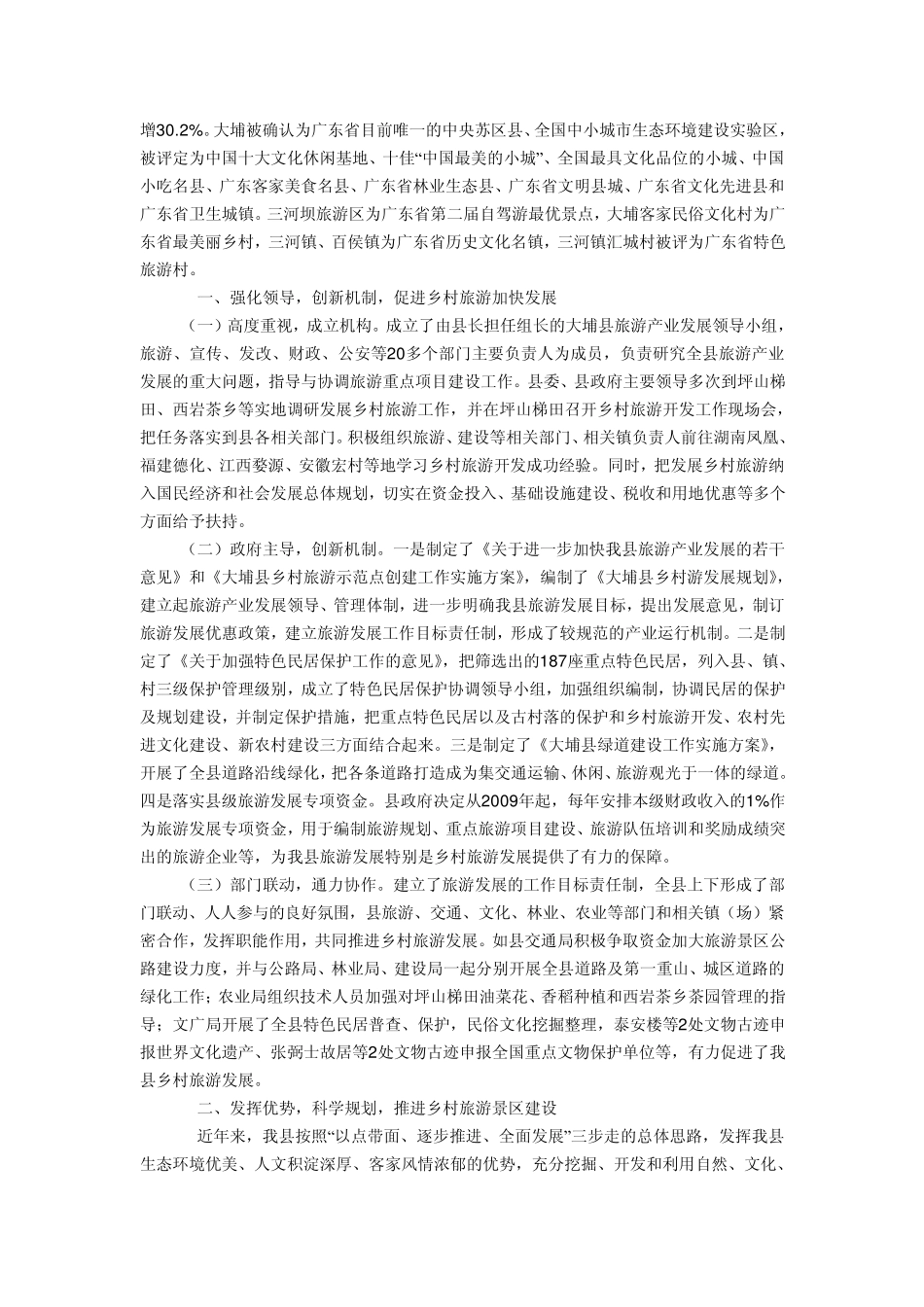 增30.2%。大埔被确认为广东省目前唯一的中央苏区县、全国中小城市生态环境建设实验区，被评定为中国十大文化休闲基地、十佳“中国最美的小城”、全国最具文化品位的小城、中国小吃名县、广东客家美食名县、广东省林业生态县、广东省文明县城、广东省文化先进县和广东省卫生城镇。三河坝旅游区为广东省第二届自驾游最优景点，大埔客家民俗文化村为广东省最美丽乡村，三河镇、百侯镇为广东省历史文化名镇，三河镇汇城村被评为广东省特色旅游村。

一、强化领导，创新机制，促进乡村旅游加快发展

（一）高度重视，成立机构。成立了由县长担任组长的大埔县旅游产业发展领导小组，旅游、宣传、发改、财政、公安等20多个部门主要负责人为成员，负责研究全县旅游产业发展的重大问题，指导与协调旅游重点项目建设工作。县委、县政府主要领导多次到坪山梯田、西岩茶乡等实地调研发展乡村旅游工作，并在坪山梯田召开乡村旅游开发工作现场会，把任务落实到县各相关部门。积极组织旅游、建设等相关部门、相关镇负责人前往湖南凤凰、福建德化、江西婺源、安徽宏村等地学习乡村旅游开发成功经验。同时，把发展乡村旅游纳入国民经济和社会发展总体规划，切实在资金投入、基础设施建设、税收和用地优惠等多个方面给予扶持。

（二）政府主导，创新机制。一是制定了《关于进一步加快我县旅游产业发展的若干意见》和《大埔县乡村旅游示范点创建工作实施方案》，编制了《大埔县乡村游发展规划》，建立起旅游产业发展领导、管理体制，进一步明确我县旅游发展目标，提出发展意见，制订旅游发展优惠政策，建立旅游发展工作目标责任制，形成了较规范的产业运行机制。二是制定了《关于加强特色民居保护工作的意见》，把筛选出的187座重点特色民居，列入县、镇、村三级保护管理级别，成立了特色民居保护协调领导小组，加强组织编制，协调民居的保护及规划建设，并制定保护措施，把重点特色民居以及古村落的保护和乡村旅游开发、农村先进文化建设、新农村建设三方面结合起来。三是制定了《大埔县绿道建设工作实施方案》，开展了全县道路沿线绿化，把各条道路打造成为集交通运输、休闲、旅游观光于一体的绿道。四是落实县级旅游发展专项资金。县政府决定从2009年起，每年安排本级财政收入的1%作为旅游发展专项资金，用于编制旅游规划、重点旅游项目建设、旅游队伍培训和奖励成绩突出的旅游企业等，为我县旅游发展特别是乡村旅游发展提供了有力的保障。

（三）部门联动，通力协作。建立了旅游发展的工作目标责任制，全县上下形成了部门联动、人人参与的良好氛围，县旅游、交通、文化、林业、农业等部门和相关镇（场）紧密合作，发挥职能作用，共同推进乡村旅游发展。如县交通局积极争取资金加大旅游景区公路建设力度，并与公路局、林业局、建设局一起分别开展全县道路及第一重山、城区道路的绿化工作；农业局组织技术人员加强对坪山梯田油菜花、香稻种植和西岩茶乡茶园管理的指导；文广局开展了全县特色民居普查、保护，民俗文化挖掘整理，泰安楼等2处文物古迹申报世界文化遗产、张弼士故居等2处文物古迹申报全国重点文物保护单位等，有力促进了我县乡村旅游发展。

二、发挥优势，科学规划，推进乡村旅游景区建设

近年来，我县按照“以点带面、逐步推进、全面发展”三步走的总体思路，发挥我县生态环境优美、人文积淀深厚、客家风情浓郁的优势，充分挖掘、开发和利用自然、文化、